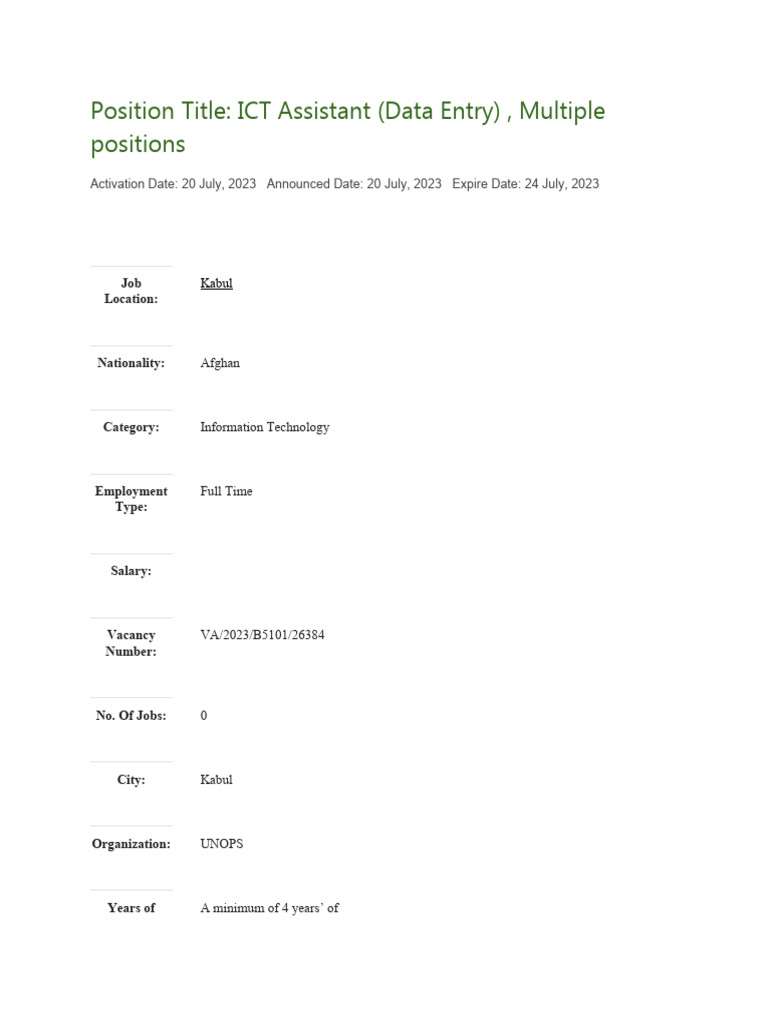 Position Title: ICT Assistant (Data Entry) , Multiple positions

Activation Date: 20 July, 2023 Announced Date: 20 July, 2023 Expire Date: 24 July, 2023

| | |
|---|---|
| Job Location: | Kabul |
| Nationality: | Afghan |
| Category: | Information Technology |
| Employment Type: | Full Time |
| Salary: | |
| Vacancy Number: | VA/2023/B5101/26384 |
| No. Of Jobs: | 0 |
| City: | Kabul |
| Organization: | UNOPS |
| Years of | A minimum of 4 years' of |